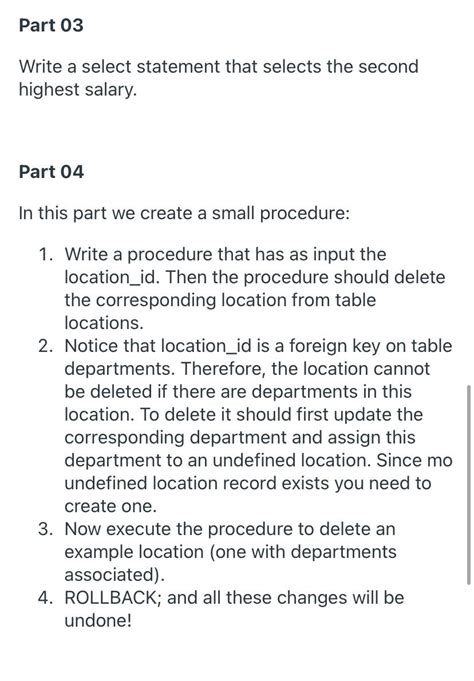 Part 03

Write a select statement that selects the second highest salary.

Part 04

In this part we create a small procedure:

1. Write a procedure that has as input the location_id. Then the procedure should delete the corresponding location from table locations.
2. Notice that location_id is a foreign key on table departments. Therefore, the location cannot be deleted if there are departments in this location. To delete it should first update the corresponding department and assign this department to an undefined location. Since mo undefined location record exists you need to create one.
3. Now execute the procedure to delete an example location (one with departments associated).
4. ROLLBACK; and all these changes will be undone!